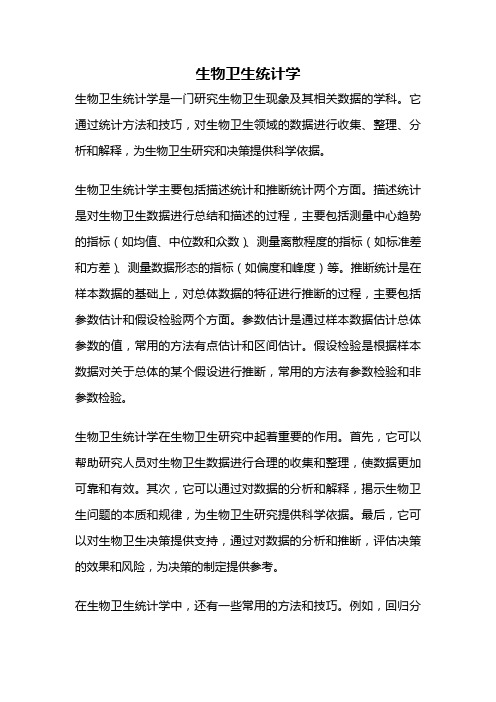 生物卫生统计学

生物卫生统计学是一门研究生物卫生现象及其相关数据的学科。它通过统计方法和技巧，对生物卫生领域的数据进行收集、整理、分析和解释，为生物卫生研究和决策提供科学依据。

生物卫生统计学主要包括描述统计和推断统计两个方面。描述统计是对生物卫生数据进行总结和描述的过程，主要包括测量中心趋势的指标（如均值、中位数和众数）、测量离散程度的指标（如标准差和方差）、测量数据形态的指标（如偏度和峰度）等。推断统计是在样本数据的基础上，对总体数据的特征进行推断的过程，主要包括参数估计和假设检验两个方面。参数估计是通过样本数据估计总体参数的值，常用的方法有点估计和区间估计。假设检验是根据样本数据对关于总体的某个假设进行推断，常用的方法有参数检验和非参数检验。

生物卫生统计学在生物卫生研究中起着重要的作用。首先，它可以帮助研究人员对生物卫生数据进行合理的收集和整理，使数据更加可靠和有效。其次，它可以通过对数据的分析和解释，揭示生物卫生问题的本质和规律，为生物卫生研究提供科学依据。最后，它可以对生物卫生决策提供支持，通过对数据的分析和推断，评估决策的效果和风险，为决策的制定提供参考。

在生物卫生统计学中，还有一些常用的方法和技巧。例如，回归分